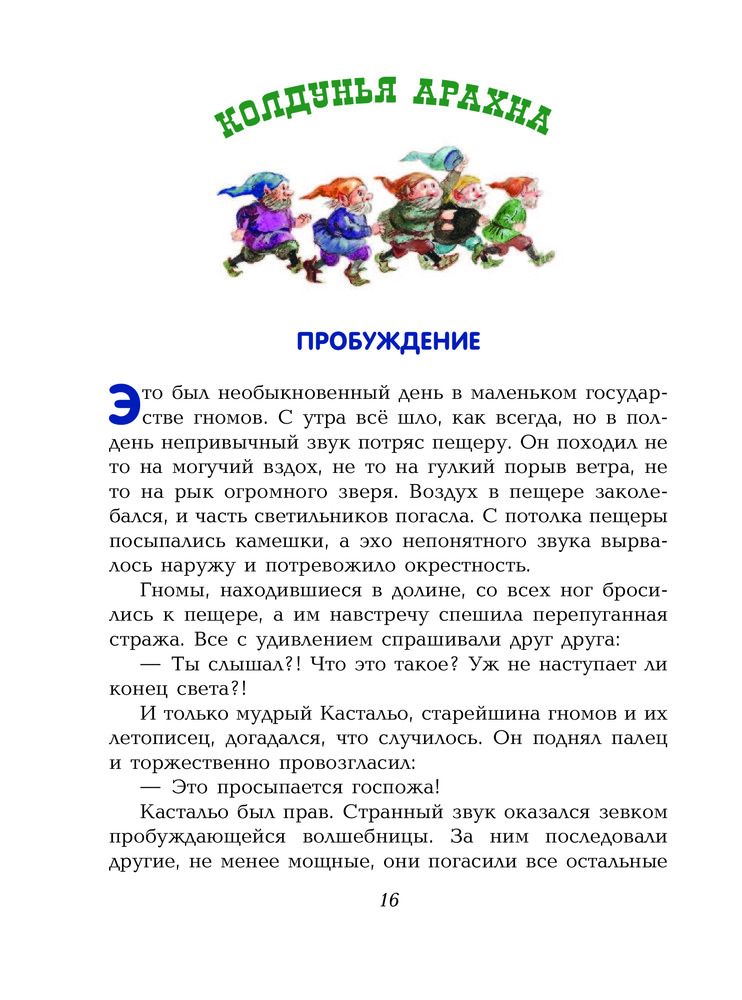 КОЛДУНЬЯ АРАХНА

ПРОБУЖДЕНИЕ

Это был необыкновенный день в маленьком государстве гномов. С утра всё шло, как всегда, но в полдень непривычный звук потряс пещеру. Он походил не то на могучий вздох, не то на гулкий порыв ветра, не то на рык огромного зверя. Воздух в пещере заколебался, и часть светильников погасла. С потолка пещеры посыпались камешки, а эхо непонятного звука вырвалось наружу и потревожило окрестность.

Гномы, находившиеся в долине, со всех ног бросились к пещере, а им навстречу спешила перепуганная стража. Все с удивлением спрашивали друг друга:

— Ты слышал?! Что это такое? Уж не наступает ли конец света?!

И только мудрый Кастальо, старейшина гномов и их летописец, догадался, что случилось. Он поднял палец и торжественно провозгласил:

— Это просыпается госпожа!

Кастальо был прав. Странный звук оказался зевком пробуждающейся волшебницы. За ним последовали другие, не менее мощные, они погасили все остальные

16